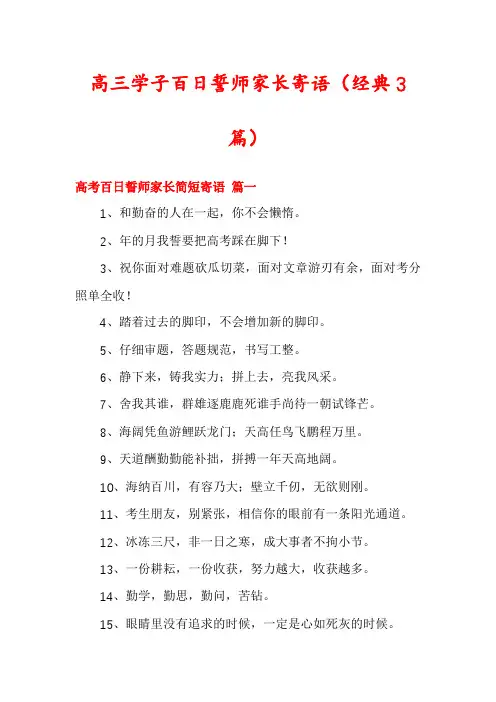 高三学子百日誓师家长寄语（经典3篇）

高考百日誓师家长简短寄语 篇一

1、和勤奋的人在一起，你不会懒惰。

2、年的月我誓要把高考踩在脚下！

3、祝你面对难题砍瓜切菜，面对文章游刃有余，面对考分照单全收！

4、踏着过去的脚印，不会增加新的脚印。

5、仔细审题，答题规范，书写工整。

6、静下来，铸我实力；拼上去，亮我风采。

7、舍我其谁，群雄逐鹿鹿死谁手尚待一朝试锋芒。

8、海阔凭鱼游鲤跃龙门；天高任鸟飞鹏程万里。

9、天道酬勤勤能补拙，拼搏一年天高地阔。

10、海纳百川，有容乃大；壁立千仞，无欲则刚。

11、考生朋友，别紧张，相信你的眼前有一条阳光通道。

12、冰冻三尺，非一日之寒，成大事者不拘小节。

13、一份耕耘，一份收获，努力越大，收获越多。

14、勤学，勤思，勤问，苦钻。

15、眼睛里没有追求的时候，一定是心如死灰的时候。